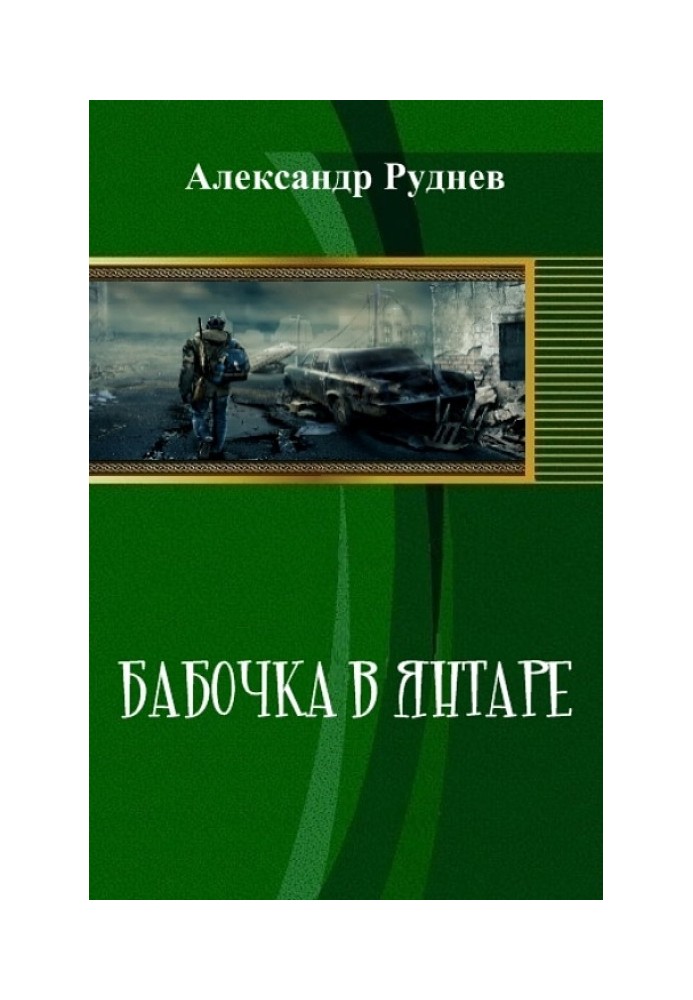 Александр Руднев

БАБОЧКА В ЯНТАРЕ